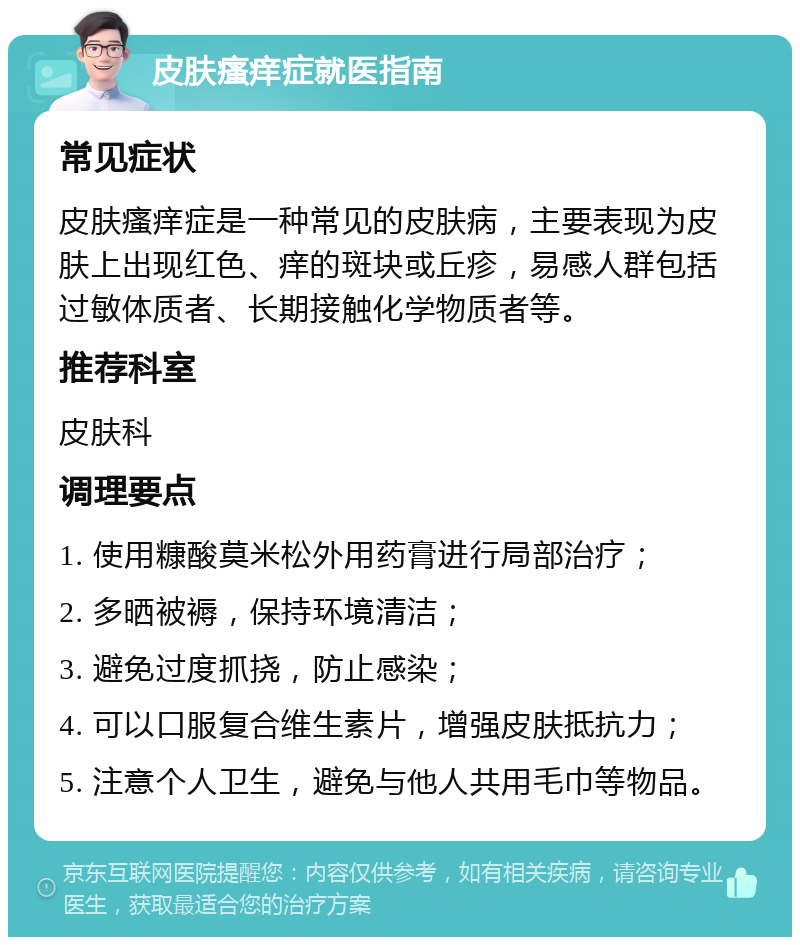 皮肤瘙痒症就医指南

常见症状

皮肤瘙痒症是一种常见的皮肤病，主要表现为皮肤上出现红色、痒的斑块或丘疹，易感人群包括过敏体质者、长期接触化学物质者等。

推荐科室

皮肤科

调理要点

1. 使用糠酸莫米松外用药膏进行局部治疗；

2. 多晒被褥，保持环境清洁；

3. 避免过度抓挠，防止感染；

4. 可以口服复合维生素片，增强皮肤抵抗力；

5. 注意个人卫生，避免与他人共用毛巾等物品。

京东互联网医院提醒您：内容仅供参考，如有相关疾病，请咨询专业医生，获取最适合您的治疗方案